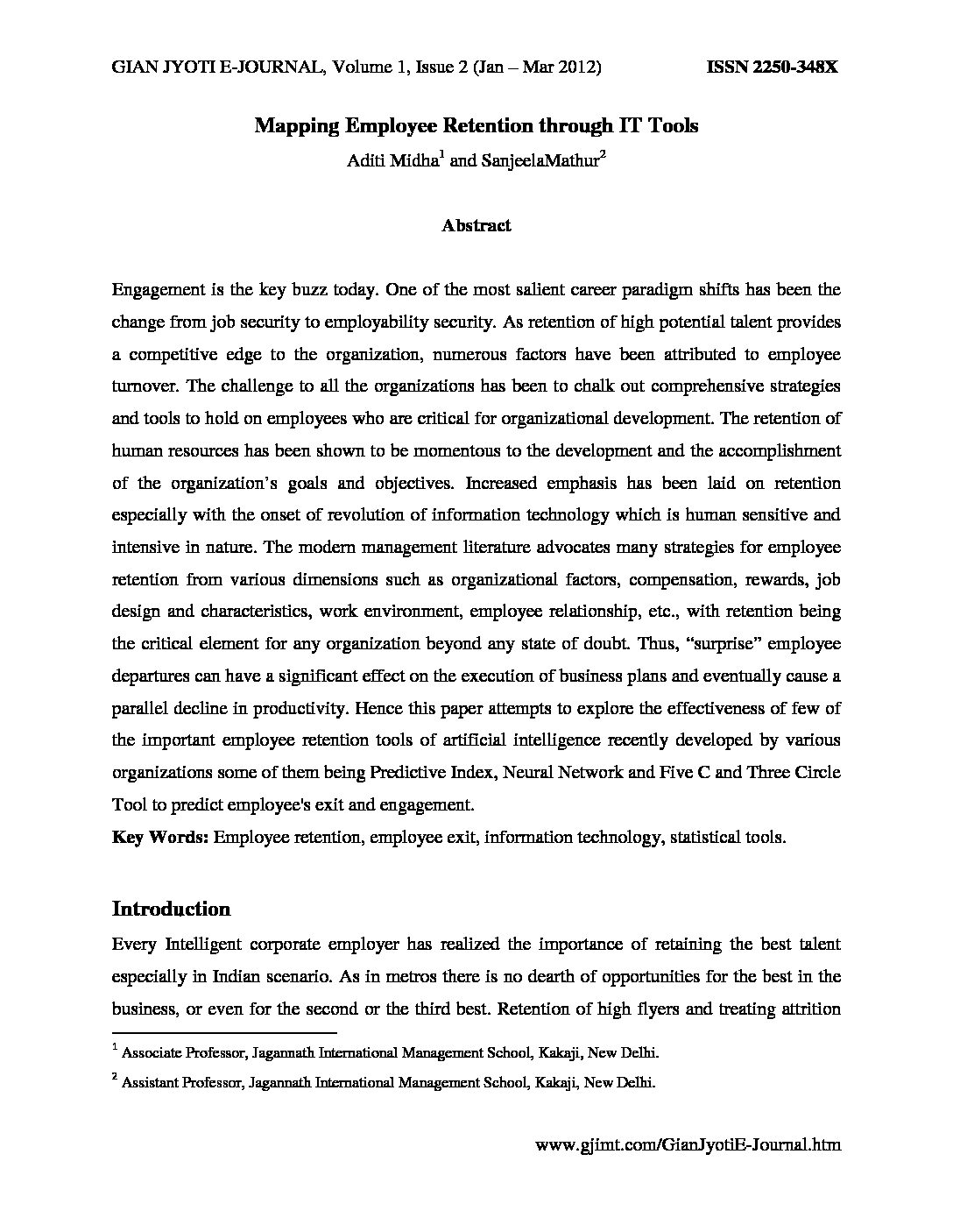 GIAN JYOTI E-JOURNAL, Volume 1, Issue 2 (Jan – Mar 2012) ISSN 2250-348X

Mapping Employee Retention through IT Tools

Aditi Midha$^1$ and SanjeelaMathur$^2$

Abstract

Engagement is the key buzz today. One of the most salient career paradigm shifts has been the change from job security to employability security. As retention of high potential talent provides a competitive edge to the organization, numerous factors have been attributed to employee turnover. The challenge to all the organizations has been to chalk out comprehensive strategies and tools to hold on employees who are critical for organizational development. The retention of human resources has been shown to be momentous to the development and the accomplishment of the organization's goals and objectives. Increased emphasis has been laid on retention especially with the onset of revolution of information technology which is human sensitive and intensive in nature. The modern management literature advocates many strategies for employee retention from various dimensions such as organizational factors, compensation, rewards, job design and characteristics, work environment, employee relationship, etc., with retention being the critical element for any organization beyond any state of doubt. Thus, "surprise" employee departures can have a significant effect on the execution of business plans and eventually cause a parallel decline in productivity. Hence this paper attempts to explore the effectiveness of few of the important employee retention tools of artificial intelligence recently developed by various organizations some of them being Predictive Index, Neural Network and Five C and Three Circle Tool to predict employee's exit and engagement.

Key Words: Employee retention, employee exit, information technology, statistical tools.

Introduction

Every Intelligent corporate employer has realized the importance of retaining the best talent especially in Indian scenario. As in metros there is no dearth of opportunities for the best in the business, or even for the second or the third best. Retention of high flyers and treating attrition

$^1$ Associate Professor, Jagannath International Management School, Kakaji, New Delhi.

$^2$ Assistant Professor, Jagannath International Management School, Kakaji, New Delhi.

www.gjimt.com/GianJyotiE-Journal.htm